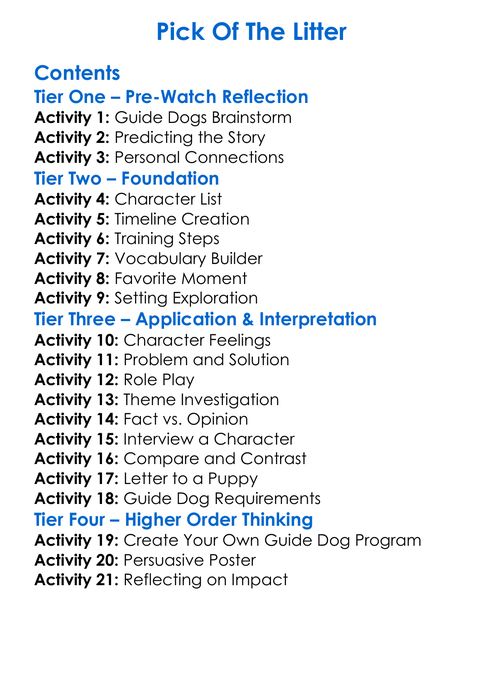 Pick Of The Litter

Contents
Tier One – Pre-Watch Reflection
Activity 1: Guide Dogs Brainstorm
Activity 2: Predicting the Story
Activity 3: Personal Connections
Tier Two – Foundation
Activity 4: Character List
Activity 5: Timeline Creation
Activity 6: Training Steps
Activity 7: Vocabulary Builder
Activity 8: Favorite Moment
Activity 9: Setting Exploration
Tier Three – Application & Interpretation
Activity 10: Character Feelings
Activity 11: Problem and Solution
Activity 12: Role Play
Activity 13: Theme Investigation
Activity 14: Fact vs. Opinion
Activity 15: Interview a Character
Activity 16: Compare and Contrast
Activity 17: Letter to a Puppy
Activity 18: Guide Dog Requirements
Tier Four – Higher Order Thinking
Activity 19: Create Your Own Guide Dog Program
Activity 20: Persuasive Poster
Activity 21: Reflecting on Impact